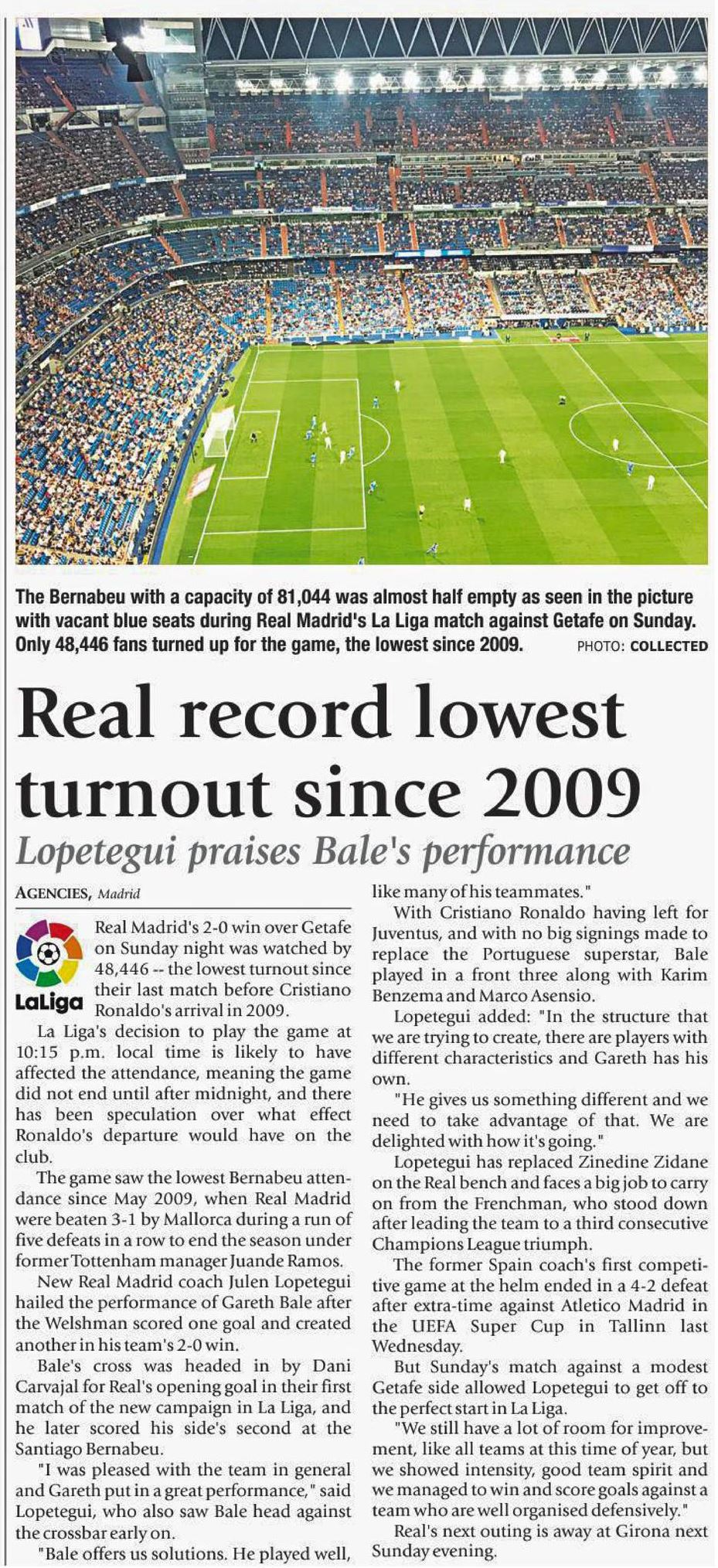 The Bernabeu with a capacity of 81,044 was almost half empty as seen in the picture with vacant blue seats during Real Madrid's La Liga match against Getafe on Sunday. Only 48,446 fans turned up for the game, the lowest since 2009. PHOTO: COLLECTED

Real record lowest turnout since 2009

Lopetegui praises Bale's performance

AGENCIES, Madrid

LaLiga

Real Madrid's 2-0 win over Getafe on Sunday night was watched by 48,446 -- the lowest turnout since their last match before Cristiano Ronaldo's arrival in 2009.

La Liga's decision to play the game at 10:15 p.m. local time is likely to have affected the attendance, meaning the game did not end until after midnight, and there has been speculation over what effect Ronaldo's departure would have on the club.

The game saw the lowest Bernabeu attendance since May 2009, when Real Madrid were beaten 3-1 by Mallorca during a run of five defeats in a row to end the season under former Tottenham manager Juande Ramos.

New Real Madrid coach Julen Lopetegui hailed the performance of Gareth Bale after the Welshman scored one goal and created another in his team's 2-0 win.

Bale's cross was headed in by Dani Carvajal for Real's opening goal in their first match of the new campaign in La Liga, and he later scored his side's second at the Santiago Bernabeu.

"I was pleased with the team in general and Gareth put in a great performance," said Lopetegui, who also saw Bale head against the crossbar early on.

"Bale offers us solutions. He played well, like many of his teammates."

With Cristiano Ronaldo having left for Juventus, and with no big signings made to replace the Portuguese superstar, Bale played in a front three along with Karim Benzema and Marco Asensio.

Lopetegui added: "In the structure that we are trying to create, there are players with different characteristics and Gareth has his own.

"He gives us something different and we need to take advantage of that. We are delighted with how it's going."

Lopetegui has replaced Zinedine Zidane on the Real bench and faces a big job to carry on from the Frenchman, who stood down after leading the team to a third consecutive Champions League triumph.

The former Spain coach's first competitive game at the helm ended in a 4-2 defeat after extra-time against Atletico Madrid in the UEFA Super Cup in Tallinn last Wednesday.

But Sunday's match against a modest Getafe side allowed Lopetegui to get off to the perfect start in La Liga.

"We still have a lot of room for improvement, like all teams at this time of year, but we showed intensity, good team spirit and we managed to win and score goals against a team who are well organised defensively."

Real's next outing is away at Girona next Sunday evening.